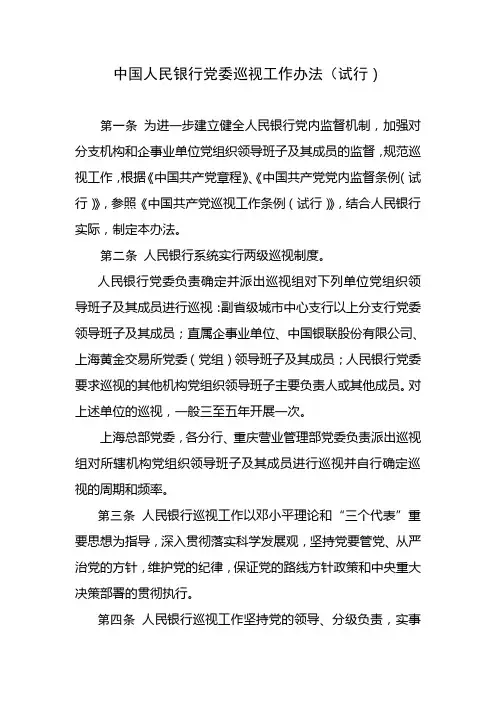 中国人民银行党委巡视工作办法（试行）

第一条 为进一步建立健全人民银行党内监督机制，加强对分支机构和企事业单位党组织领导班子及其成员的监督，规范巡视工作，根据《中国共产党章程》、《中国共产党党内监督条例（试行）》，参照《中国共产党巡视工作条例（试行）》，结合人民银行实际，制定本办法。

第二条 人民银行系统实行两级巡视制度。

人民银行党委负责确定并派出巡视组对下列单位党组织领导班子及其成员进行巡视：副省级城市中心支行以上分支行党委领导班子及其成员；直属企事业单位、中国银联股份有限公司、上海黄金交易所党委（党组）领导班子及其成员；人民银行党委要求巡视的其他机构党组织领导班子主要负责人或其他成员。对上述单位的巡视，一般三至五年开展一次。

上海总部党委，各分行、重庆营业管理部党委负责派出巡视组对所辖机构党组织领导班子及其成员进行巡视并自行确定巡视的周期和频率。

第三条 人民银行巡视工作以邓小平理论和“三个代表”重要思想为指导，深入贯彻落实科学发展观，坚持党要管党、从严治党的方针，维护党的纪律，保证党的路线方针政策和中央重大决策部署的贯彻执行。

第四条 人民银行巡视工作坚持党的领导、分级负责，实事